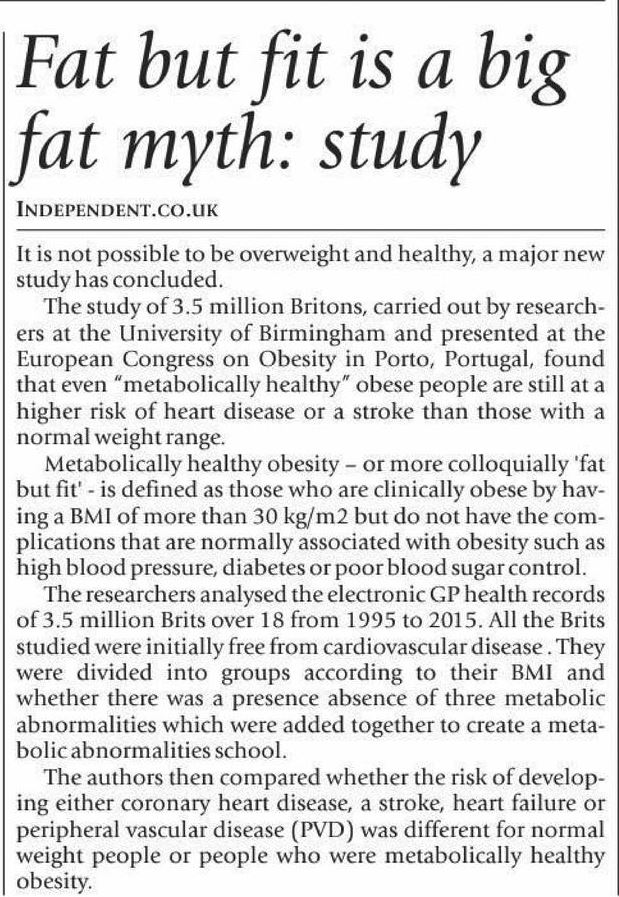 Fat but fit is a big fat myth: study

INDEPENDENT.CO.UK

It is not possible to be overweight and healthy, a major new study has concluded.

The study of 3.5 million Britons, carried out by researchers at the University of Birmingham and presented at the European Congress on Obesity in Porto, Portugal, found that even "metabolically healthy" obese people are still at a higher risk of heart disease or a stroke than those with a normal weight range.

Metabolically healthy obesity – or more colloquially 'fat but fit' - is defined as those who are clinically obese by having a BMI of more than 30 kg/m2 but do not have the complications that are normally associated with obesity such as high blood pressure, diabetes or poor blood sugar control.

The researchers analysed the electronic GP health records of 3.5 million Brits over 18 from 1995 to 2015. All the Brits studied were initially free from cardiovascular disease . They were divided into groups according to their BMI and whether there was a presence absence of three metabolic abnormalities which were added together to create a metabolic abnormalities school.

The authors then compared whether the risk of developing either coronary heart disease, a stroke, heart failure or peripheral vascular disease (PVD) was different for normal weight people or people who were metabolically healthy obesity.